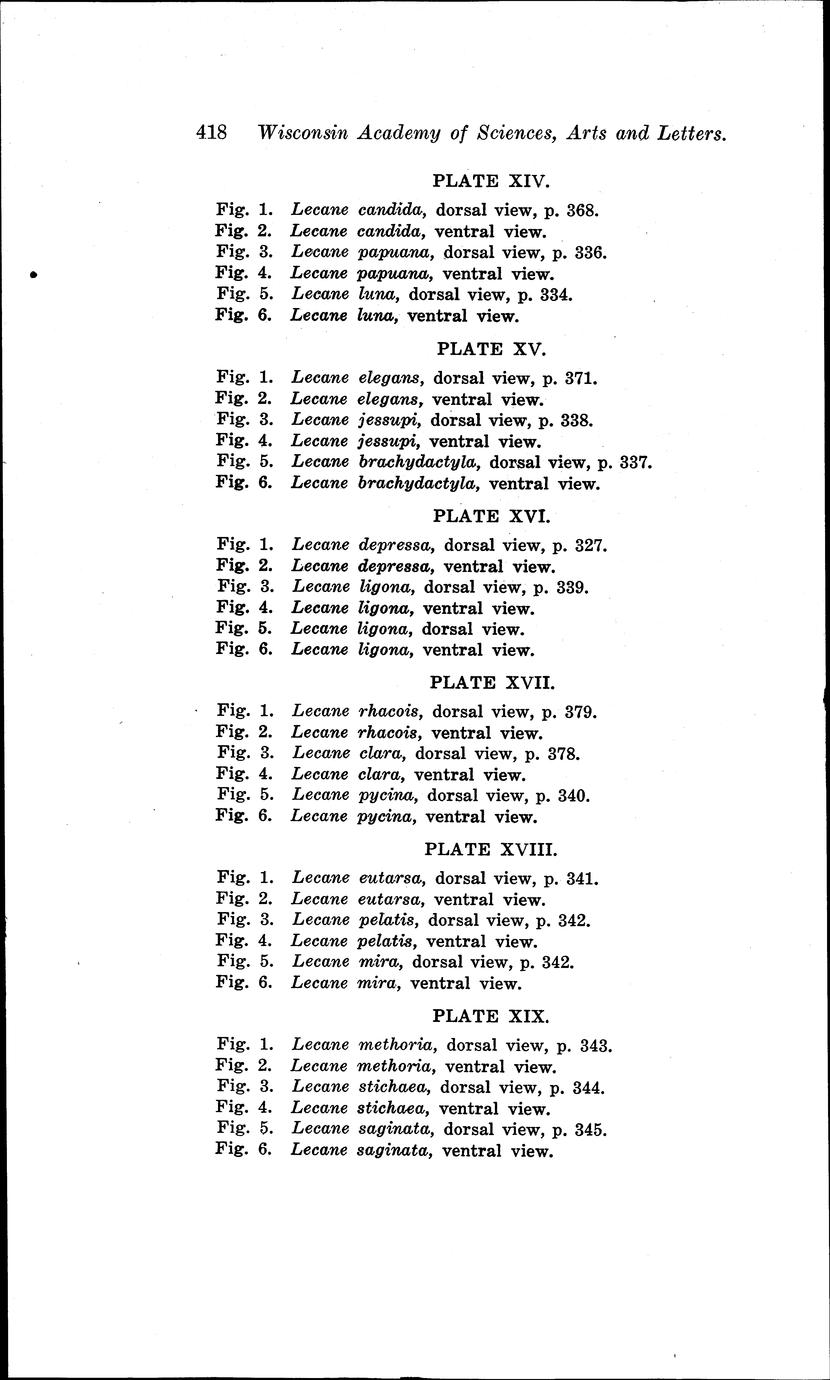 418 Wisconsin Academy of Sciences, Arts and Letters.

PLATE XIV.

Fig. 1. Lecane candida, dorsal view, p. 368.
Fig. 2. Lecane candida, ventral view.
Fig. 3. Lecane papuana, dorsal view, p. 336.
Fig. 4. Lecane papuana, ventral view.
Fig. 5. Lecane luna, dorsal view, p. 334.
Fig. 6. Lecane luna, ventral view.

PLATE XV.

Fig. 1. Lecane elegans, dorsal view, p. 371.
Fig. 2. Lecane elegans, ventral view.
Fig. 3. Lecane jessupi, dorsal view, p. 338.
Fig. 4. Lecane jessupi, ventral view.
Fig. 5. Lecane brachydactyla, dorsal view, p. 337.
Fig. 6. Lecane brachydactyla, ventral view.

PLATE XVI.

Fig. 1. Lecane depressa, dorsal view, p. 327.
Fig. 2. Lecane depressa, ventral view.
Fig. 3. Lecane ligona, dorsal view, p. 339.
Fig. 4. Lecane ligona, ventral view.
Fig. 5. Lecane ligona, dorsal view.
Fig. 6. Lecane ligona, ventral view.

PLATE XVII.

Fig. 1. Lecane rhacois, dorsal view, p. 379.
Fig. 2. Lecane rhacois, ventral view.
Fig. 3. Lecane clara, dorsal view, p. 378.
Fig. 4. Lecane clara, ventral view.
Fig. 5. Lecane pycina, dorsal view, p. 340.
Fig. 6. Lecane pycina, ventral view.

PLATE XVIII.

Fig. 1. Lecane eutarsa, dorsal view, p. 341.
Fig. 2. Lecane eutarsa, ventral view.
Fig. 3. Lecane pelatis, dorsal view, p. 342.
Fig. 4. Lecane pelatis, ventral view.
Fig. 5. Lecane mira, dorsal view, p. 342.
Fig. 6. Lecane mira, ventral view.

PLATE XIX.

Fig. 1. Lecane methoria, dorsal view, p. 343.
Fig. 2. Lecane methoria, ventral view.
Fig. 3. Lecane stichaea, dorsal view, p. 344.
Fig. 4. Lecane stichaea, ventral view.
Fig. 5. Lecane saginata, dorsal view, p. 345.
Fig. 6. Lecane saginata, ventral view.